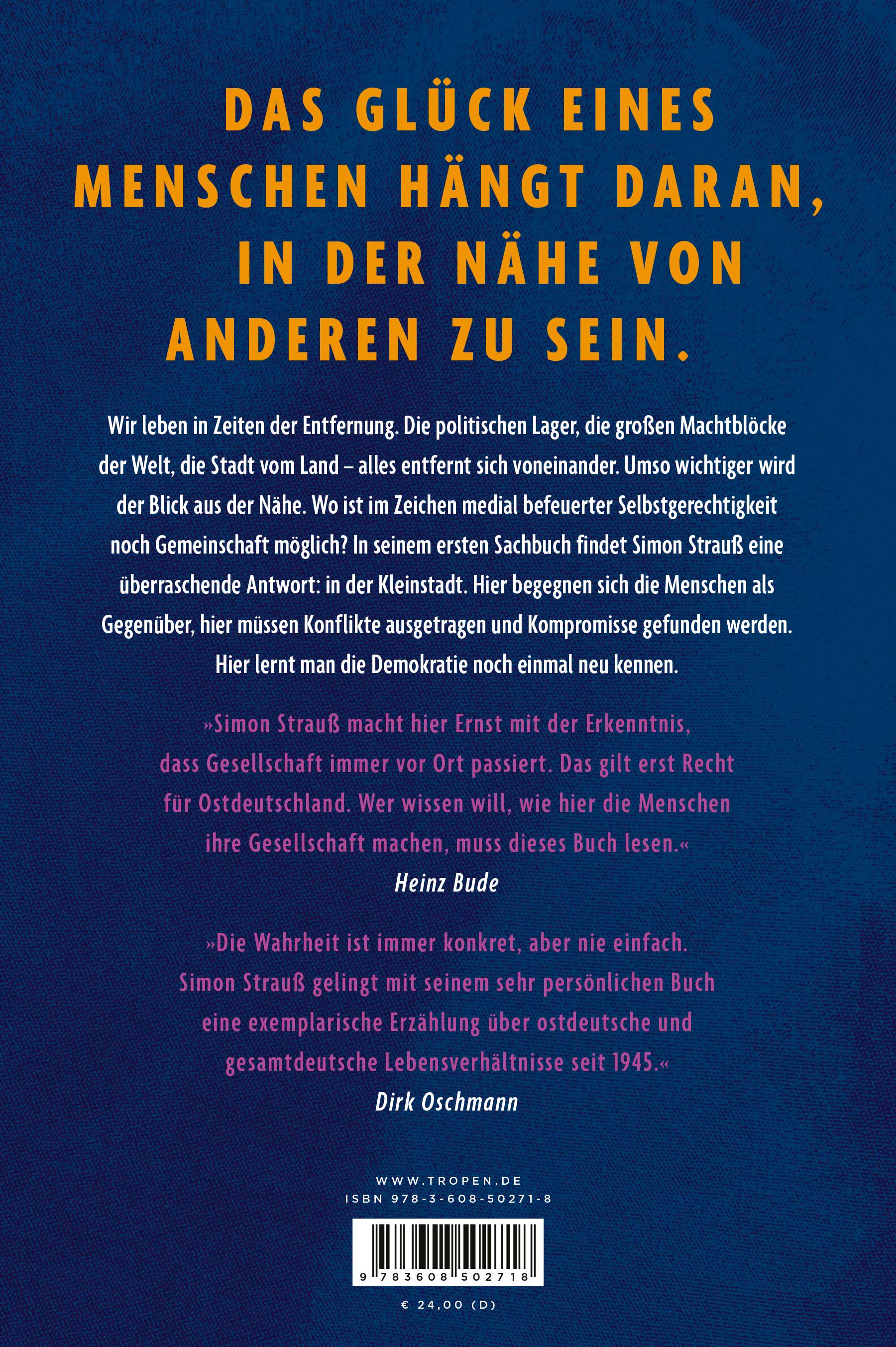 DAS GLÜCK EINES MENSCHEN HÄNGT DARAN, IN DER NÄHE VON ANDEREN ZU SEIN.

Wir leben in Zeiten der Entfernung. Die politischen Lager, die großen Machtblöcke der Welt, die Stadt vom Land – alles entfernt sich voneinander. Umso wichtiger wird der Blick aus der Nähe. Wo ist im Zeichen medial befeuerter Selbstgerechtigkeit noch Gemeinschaft möglich? In seinem ersten Sachbuch findet Simon Strauß eine überraschende Antwort: in der Kleinstadt. Hier begegnen sich die Menschen als Gegenüber, hier müssen Konflikte ausgetragen und Kompromisse gefunden werden. Hier lernt man die Demokratie noch einmal neu kennen.

»Simon Strauß macht hier Ernst mit der Erkenntnis, dass Gesellschaft immer vor Ort passiert. Das gilt erst Recht für Ostdeutschland. Wer wissen will, wie hier die Menschen ihre Gesellschaft machen, muss dieses Buch lesen.«
Heinz Bude

»Die Wahrheit ist immer konkret, aber nie einfach. Simon Strauß gelingt mit seinem sehr persönlichen Buch eine exemplarische Erzählung über ostdeutsche und gesamtdeutsche Lebensverhältnisse seit 1945.«
Dirk Oschmann

WWW.TROPEN.DE
ISBN 978-3-608-50271-8

9 783608 502718

€ 24,00 (D)